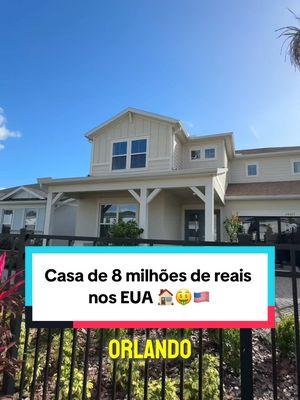 Casa de 8 milhões de reais nos EUA 🏠🤑🇺🇸

ORLANDO